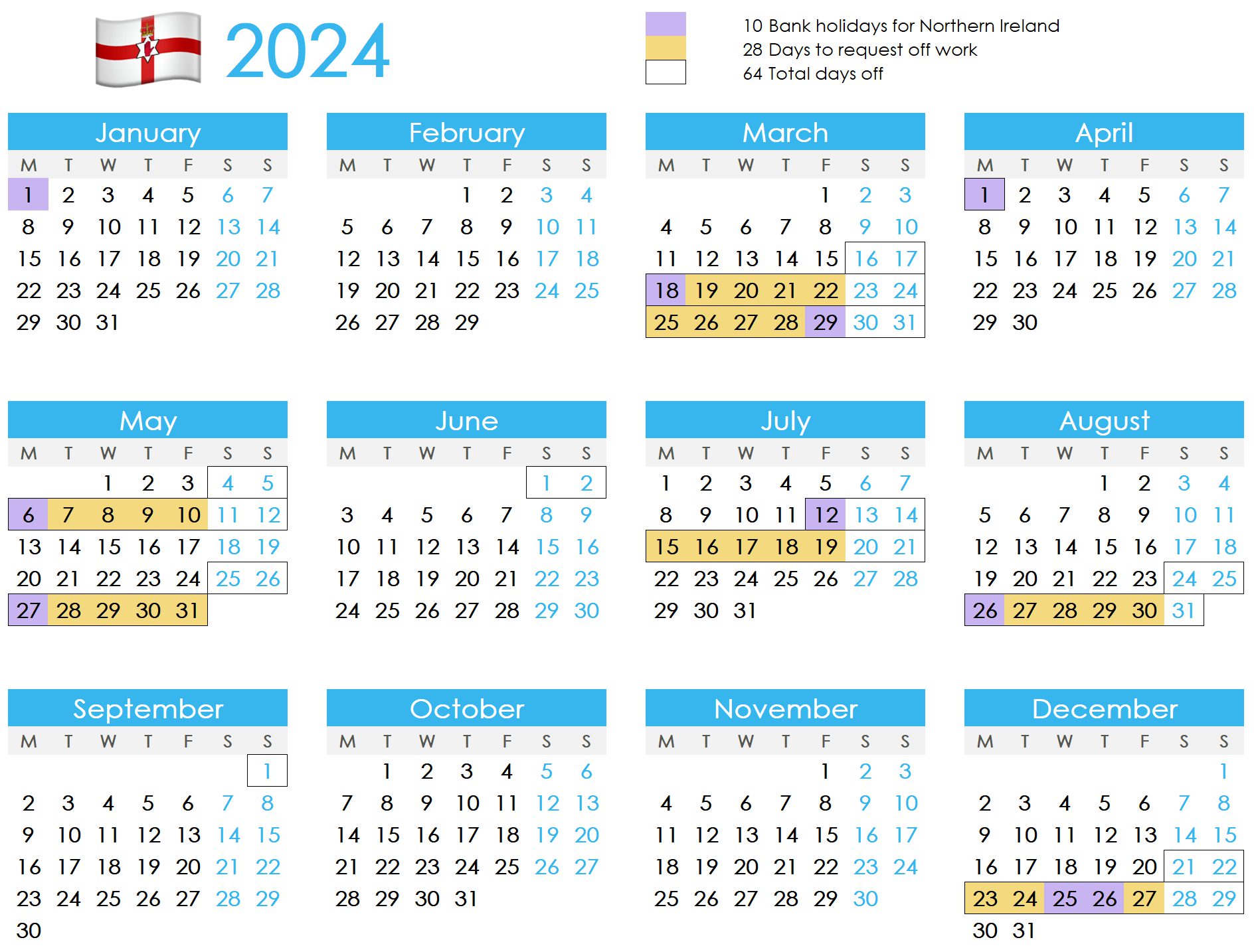 2024

10 Bank holidays for Northern Ireland
28 Days to request off work
64 Total days off

January

| M | T | W | T | F | S | S |
|---|---|---|---|---|---|---|
| 1 | 2 | 3 | 4 | 5 | 6 | 7 |
| 8 | 9 | 10 | 11 | 12 | 13 | 14 |
| 15 | 16 | 17 | 18 | 19 | 20 | 21 |
| 22 | 23 | 24 | 25 | 26 | 27 | 28 |
| 29 | 30 | 31 | | | | |

February

| M | T | W | T | F | S | S |
|---|---|---|---|---|---|---|
| | | | 1 | 2 | 3 | 4 |
| 5 | 6 | 7 | 8 | 9 | 10 | 11 |
| 12 | 13 | 14 | 15 | 16 | 17 | 18 |
| 19 | 20 | 21 | 22 | 23 | 24 | 25 |
| 26 | 27 | 28 | 29 | | | |

March

| M | T | W | T | F | S | S |
|---|---|---|---|---|---|---|
| | | | | 1 | 2 | 3 |
| 4 | 5 | 6 | 7 | 8 | 9 | 10 |
| 11 | 12 | 13 | 14 | 15 | 16 | 17 |
| 18 | 19 | 20 | 21 | 22 | 23 | 24 |
| 25 | 26 | 27 | 28 | 29 | 30 | 31 |

April

| M | T | W | T | F | S | S |
|---|---|---|---|---|---|---|
| 1 | 2 | 3 | 4 | 5 | 6 | 7 |
| 8 | 9 | 10 | 11 | 12 | 13 | 14 |
| 15 | 16 | 17 | 18 | 19 | 20 | 21 |
| 22 | 23 | 24 | 25 | 26 | 27 | 28 |
| 29 | 30 | | | | | |

May

| M | T | W | T | F | S | S |
|---|---|---|---|---|---|---|
| | | 1 | 2 | 3 | 4 | 5 |
| 6 | 7 | 8 | 9 | 10 | 11 | 12 |
| 13 | 14 | 15 | 16 | 17 | 18 | 19 |
| 20 | 21 | 22 | 23 | 24 | 25 | 26 |
| 27 | 28 | 29 | 30 | 31 | | |

June

| M | T | W | T | F | S | S |
|---|---|---|---|---|---|---|
| | | | | | 1 | 2 |
| 3 | 4 | 5 | 6 | 7 | 8 | 9 |
| 10 | 11 | 12 | 13 | 14 | 15 | 16 |
| 17 | 18 | 19 | 20 | 21 | 22 | 23 |
| 24 | 25 | 26 | 27 | 28 | 29 | 30 |

July

| M | T | W | T | F | S | S |
|---|---|---|---|---|---|---|
| 1 | 2 | 3 | 4 | 5 | 6 | 7 |
| 8 | 9 | 10 | 11 | 12 | 13 | 14 |
| 15 | 16 | 17 | 18 | 19 | 20 | 21 |
| 22 | 23 | 24 | 25 | 26 | 27 | 28 |
| 29 | 30 | 31 | | | | |

August

| M | T | W | T | F | S | S |
|---|---|---|---|---|---|---|
| | | | 1 | 2 | 3 | 4 |
| 5 | 6 | 7 | 8 | 9 | 10 | 11 |
| 12 | 13 | 14 | 15 | 16 | 17 | 18 |
| 19 | 20 | 21 | 22 | 23 | 24 | 25 |
| 26 | 27 | 28 | 29 | 30 | 31 | |

September

| M | T | W | T | F | S | S |
|---|---|---|---|---|---|---|
| | | | | | | 1 |
| 2 | 3 | 4 | 5 | 6 | 7 | 8 |
| 9 | 10 | 11 | 12 | 13 | 14 | 15 |
| 16 | 17 | 18 | 19 | 20 | 21 | 22 |
| 23 | 24 | 25 | 26 | 27 | 28 | 29 |
| 30 | | | | | | |

October

| M | T | W | T | F | S | S |
|---|---|---|---|---|---|---|
| | 1 | 2 | 3 | 4 | 5 | 6 |
| 7 | 8 | 9 | 10 | 11 | 12 | 13 |
| 14 | 15 | 16 | 17 | 18 | 19 | 20 |
| 21 | 22 | 23 | 24 | 25 | 26 | 27 |
| 28 | 29 | 30 | 31 | | | |

November

| M | T | W | T | F | S | S |
|---|---|---|---|---|---|---|
| | | | | 1 | 2 | 3 |
| 4 | 5 | 6 | 7 | 8 | 9 | 10 |
| 11 | 12 | 13 | 14 | 15 | 16 | 17 |
| 18 | 19 | 20 | 21 | 22 | 23 | 24 |
| 25 | 26 | 27 | 28 | 29 | 30 | |

December

| M | T | W | T | F | S | S |
|---|---|---|---|---|---|---|
| | | | | | | 1 |
| 2 | 3 | 4 | 5 | 6 | 7 | 8 |
| 9 | 10 | 11 | 12 | 13 | 14 | 15 |
| 16 | 17 | 18 | 19 | 20 | 21 | 22 |
| 23 | 24 | 25 | 26 | 27 | 28 | 29 |
| 30 | 31 | | | | | |